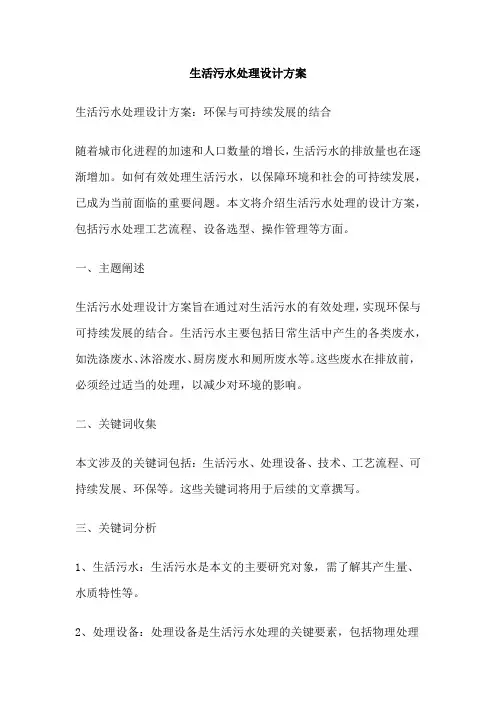 生活污水处理设计方案

生活污水处理设计方案：环保与可持续发展的结合

随着城市化进程的加速和人口数量的增长，生活污水的排放量也在逐渐增加。如何有效处理生活污水，以保障环境和社会的可持续发展，已成为当前面临的重要问题。本文将介绍生活污水处理的设计方案，包括污水处理工艺流程、设备选型、操作管理等方面。

一、主题阐述

生活污水处理设计方案旨在通过对生活污水的有效处理，实现环保与可持续发展的结合。生活污水主要包括日常生活中产生的各类废水，如洗涤废水、沐浴废水、厨房废水和厕所废水等。这些废水在排放前，必须经过适当的处理，以减少对环境的影响。

二、关键词收集

本文涉及的关键词包括：生活污水、处理设备、技术、工艺流程、可持续发展、环保等。这些关键词将用于后续的文章撰写。

三、关键词分析

1、生活污水：生活污水是本文的主要研究对象，需了解其产生量、水质特性等。

2、处理设备：处理设备是生活污水处理的关键要素，包括物理处理